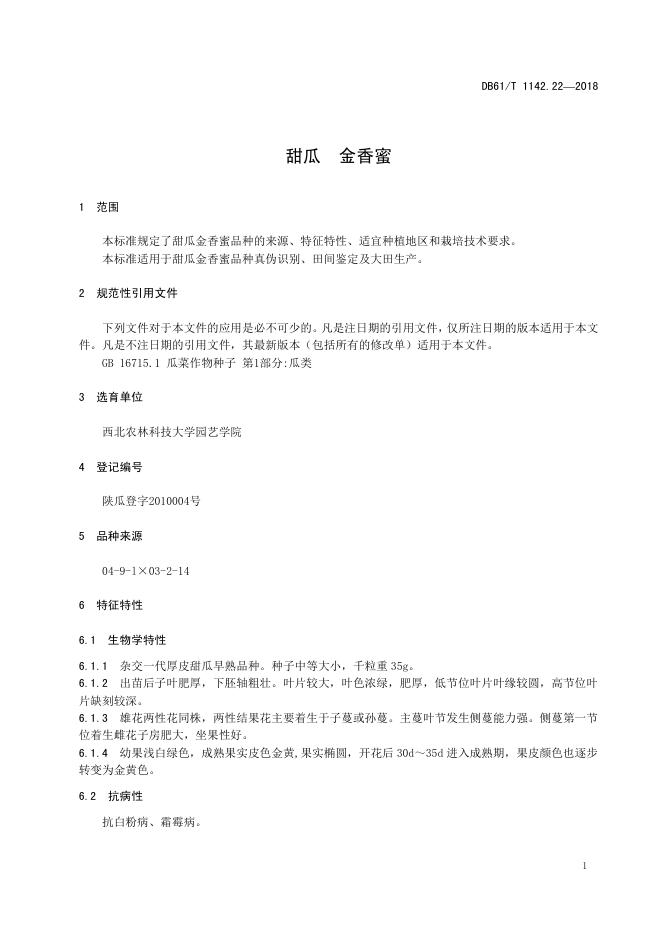 DB61/T 1142.22—2018

甜瓜　金香蜜

1　范围

本标准规定了甜瓜金香蜜品种的来源、特征特性、适宜种植地区和栽培技术要求。
本标准适用于甜瓜金香蜜品种真伪识别、田间鉴定及大田生产。

2　规范性引用文件

下列文件对于本文件的应用是必不可少的。凡是注日期的引用文件，仅所注日期的版本适用于本文件。凡是不注日期的引用文件，其最新版本（包括所有的修改单）适用于本文件。
GB 16715.1 瓜菜作物种子 第1部分:瓜类

3　选育单位

西北农林科技大学园艺学院

4　登记编号

陕瓜登字2010004号

5　品种来源

04-9-1×03-2-14

6　特征特性

6.1　生物学特性

6.1.1　杂交一代厚皮甜瓜早熟品种。种子中等大小，千粒重 35g。
6.1.2　出苗后子叶肥厚，下胚轴粗壮。叶片较大，叶色浓绿，肥厚，低节位叶片叶缘较圆，高节位叶片缺刻较深。
6.1.3　雄花两性花同株，两性结果花主要着生于子蔓或孙蔓。主蔓叶节发生侧蔓能力强。侧蔓第一节位着生雌花子房肥大，坐果性好。
6.1.4　幼果浅白绿色，成熟果实皮色金黄，果实椭圆，开花后 30d～35d 进入成熟期，果皮颜色也逐步转变为金黄色。

6.2　抗病性

抗白粉病、霜霉病。

1